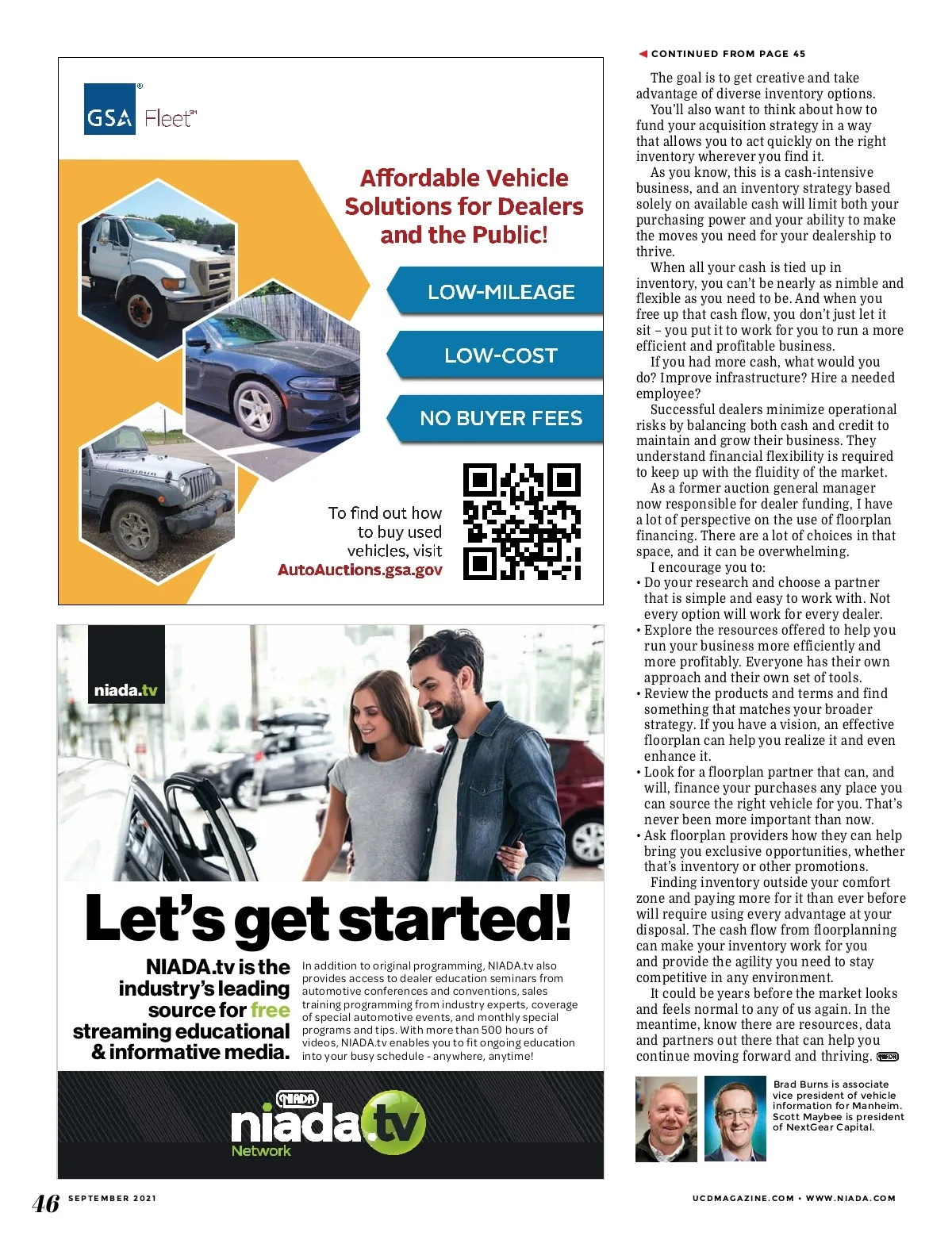 GSA Fleet

Affordable Vehicle Solutions for Dealers and the Public!

LOW-MILEAGE

LOW-COST

NO BUYER FEES

To find out how to buy used vehicles, visit AutoAuctions.gsa.gov

niada.tv

Let's get started!

NIADA.tv is the industry's leading source for free streaming educational & informative media.

In addition to original programming, NIADA.tv also provides access to dealer education seminars from automotive conferences and conventions, sales training programming from industry experts, coverage of special automotive events, and monthly special programs and tips. With more than 500 hours of videos, NIADA.tv enables you to fit ongoing education into your busy schedule - anywhere, anytime!

NIADA niada.tv Network

CONTINUED FROM PAGE 45

The goal is to get creative and take advantage of diverse inventory options.

You'll also want to think about how to fund your acquisition strategy in a way that allows you to act quickly on the right inventory wherever you find it.

As you know, this is a cash-intensive business, and an inventory strategy based solely on available cash will limit both your purchasing power and your ability to make the moves you need for your dealership to thrive.

When all your cash is tied up in inventory, you can't be nearly as nimble and flexible as you need to be. And when you free up that cash flow, you don't just let it sit – you put it to work for you to run a more efficient and profitable business.

If you had more cash, what would you do? Improve infrastructure? Hire a needed employee?

Successful dealers minimize operational risks by balancing both cash and credit to maintain and grow their business. They understand financial flexibility is required to keep up with the fluidity of the market.

As a former auction general manager now responsible for dealer funding, I have a lot of perspective on the use of floorplan financing. There are a lot of choices in that space, and it can be overwhelming.

I encourage you to:
• Do your research and choose a partner that is simple and easy to work with. Not every option will work for every dealer.
• Explore the resources offered to help you run your business more efficiently and more profitably. Everyone has their own approach and their own set of tools.
• Review the products and terms and find something that matches your broader strategy. If you have a vision, an effective floorplan can help you realize it and even enhance it.
• Look for a floorplan partner that can, and will, finance your purchases any place you can source the right vehicle for you. That's never been more important than now.
• Ask floorplan providers how they can help bring you exclusive opportunities, whether that's inventory or other promotions.

Finding inventory outside your comfort zone and paying more for it than ever before will require using every advantage at your disposal. The cash flow from floorplanning can make your inventory work for you and provide the agility you need to stay competitive in any environment.

It could be years before the market looks and feels normal to any of us again. In the meantime, know there are resources, data and partners out there that can help you continue moving forward and thriving. NIADA

Brad Burns is associate vice president of vehicle information for Manheim. Scott Maybee is president of NextGear Capital.

46 SEPTEMBER 2021

UCDMAGAZINE.COM • WWW.NIADA.COM